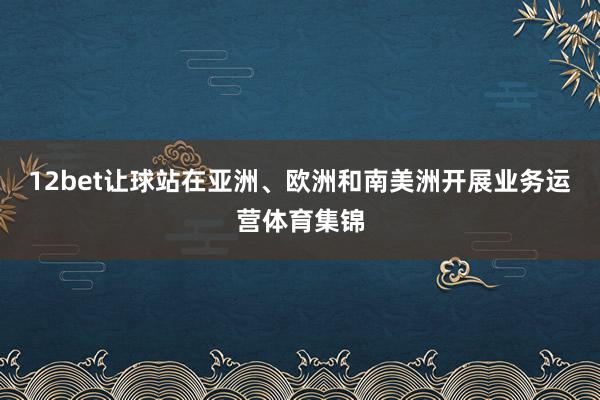 12bet让球站在亚洲、欧洲和南美洲开展业务运营体育集锦